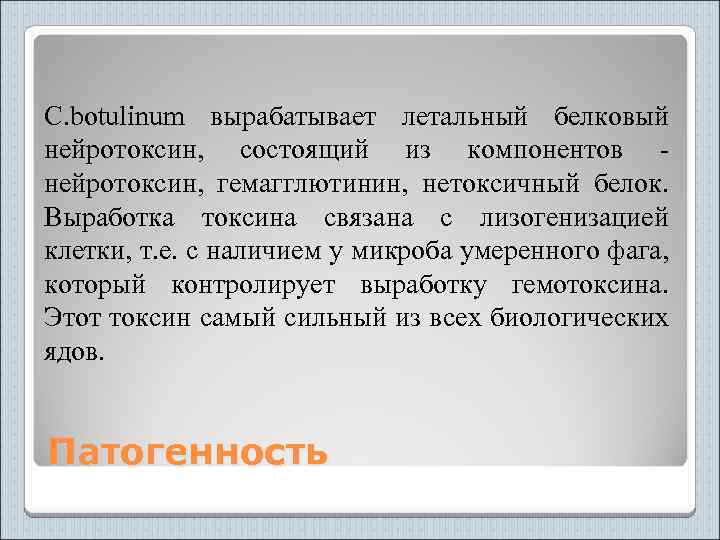 C.botulinum вырабатывает летальный белковый нейротоксин, состоящий из компонентов - нейротоксин, гемагглютинин, нетоксичный белок. Выработка токсина связана с лизогенизацией клетки, т.е. с наличием у микроба умеренного фага, который контролирует выработку гемотоксина. Этот токсин самый сильный из всех биологических ядов.

Патогенность